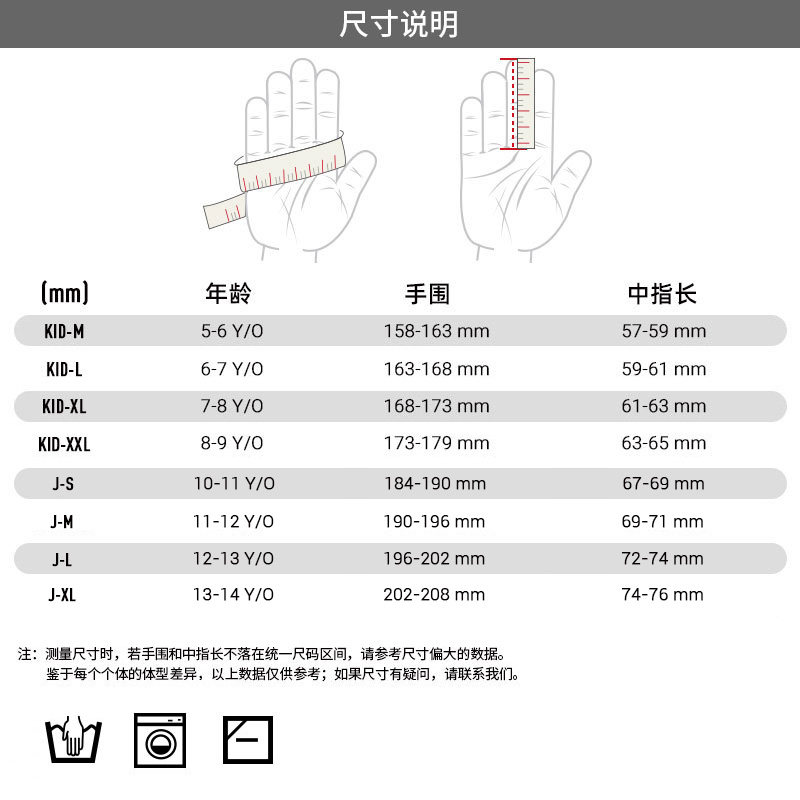 尺寸说明

| (mm) | 年龄 | 手围 | 中指长 |
|---|---|---|---|
| KID-M | 5-6 Y/O | 158-163 mm | 57-59 mm |
| KID-L | 6-7 Y/O | 163-168 mm | 59-61 mm |
| KID-XL | 7-8 Y/O | 168-173 mm | 61-63 mm |
| KID-XXL | 8-9 Y/O | 173-179 mm | 63-65 mm |
| J-S | 10-11 Y/O | 184-190 mm | 67-69 mm |
| J-M | 11-12 Y/O | 190-196 mm | 69-71 mm |
| J-L | 12-13 Y/O | 196-202 mm | 72-74 mm |
| J-XL | 13-14 Y/O | 202-208 mm | 74-76 mm |

注：测量尺寸时，若手围和中指长不落在统一尺码区间，请参考尺寸偏大的数据。
鉴于每个个体的体型差异，以上数据仅供参考；如果尺寸有疑问，请联系我们。